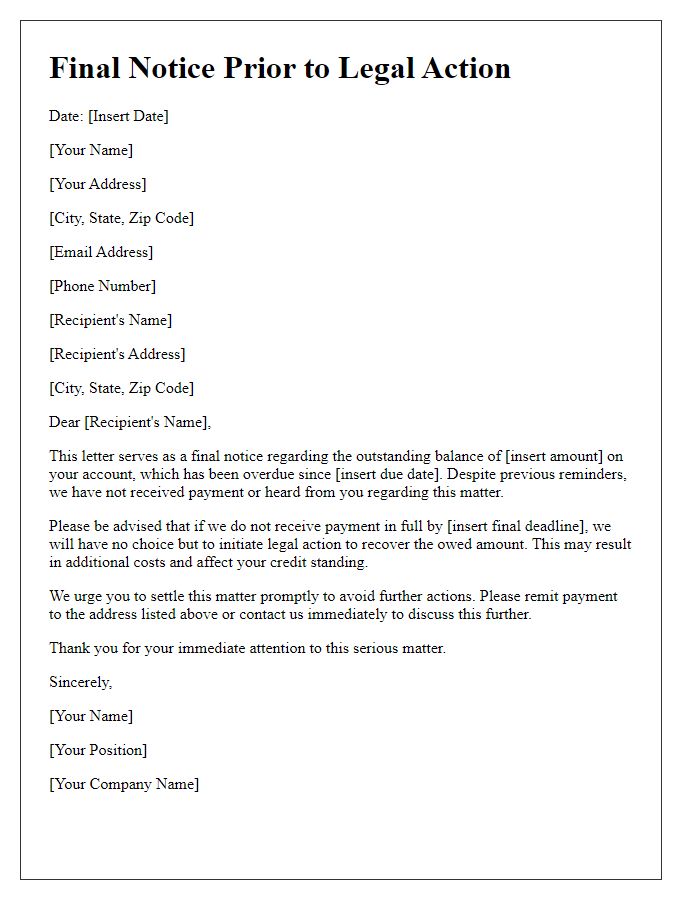 Final Notice Prior to Legal Action

Date: [Insert Date]

[Your Name]

[Your Address]

[City, State, Zip Code]

[Email Address]

[Phone Number]

[Recipient's Name]

[Recipient's Address]

[City, State, Zip Code]

Dear [Recipient's Name],

This letter serves as a final notice regarding the outstanding balance of [insert amount] on your account, which has been overdue since [insert due date]. Despite previous reminders, we have not received payment or heard from you regarding this matter.

Please be advised that if we do not receive payment in full by [insert final deadline], we will have no choice but to initiate legal action to recover the owed amount. This may result in additional costs and affect your credit standing.

We urge you to settle this matter promptly to avoid further actions. Please remit payment to the address listed above or contact us immediately to discuss this further.

Thank you for your immediate attention to this serious matter.

Sincerely,

[Your Name]

[Your Position]

[Your Company Name]